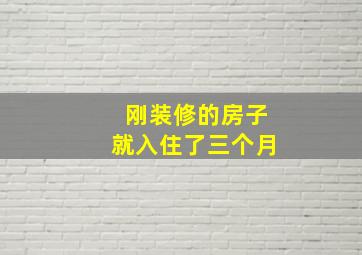 刚装修的房子
就入住了三个月